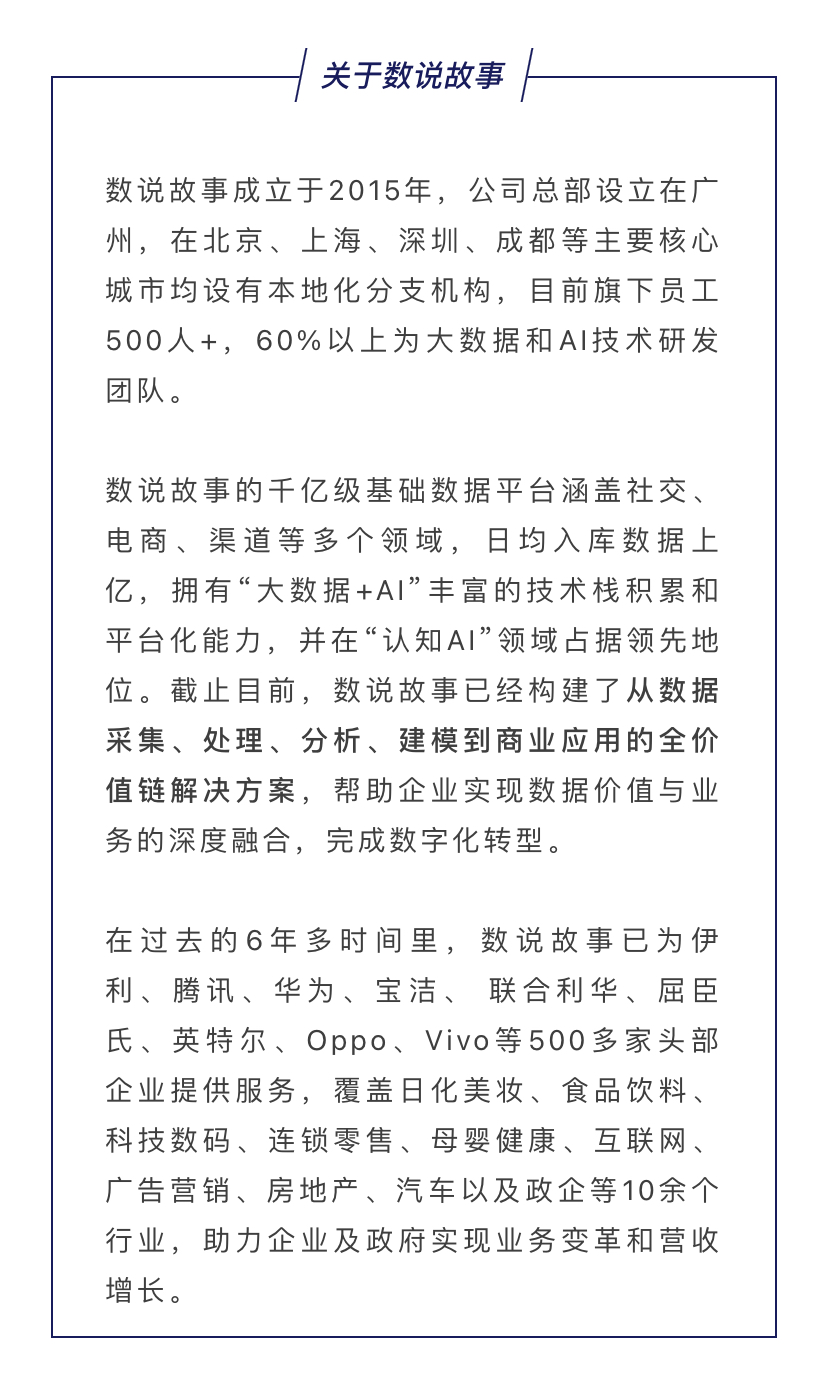 关于数说故事

数说故事成立于2015年，公司总部设立在广州，在北京、上海、深圳、成都等主要核心城市均设有本地化分支机构，目前旗下员工500人+，60%以上为大数据和AI技术研发团队。

数说故事的千亿级基础数据平台涵盖社交、电商、渠道等多个领域，日均入库数据上亿，拥有“大数据+AI”丰富的技术栈积累和平台化能力，并在“认知AI”领域占据领先地位。截止目前，数说故事已经构建了从数据采集、处理、分析、建模到商业应用的全价值链解决方案，帮助企业实现数据价值与业务的深度融合，完成数字化转型。

在过去的6年多时间里，数说故事已为伊利、腾讯、华为、宝洁、 联合利华、屈臣氏、英特尔、Oppo、Vivo等500多家头部企业提供服务，覆盖日化美妆、食品饮料、科技数码、连锁零售、母婴健康、互联网、广告营销、房地产、汽车以及政企等10余个行业，助力企业及政府实现业务变革和营收增长。